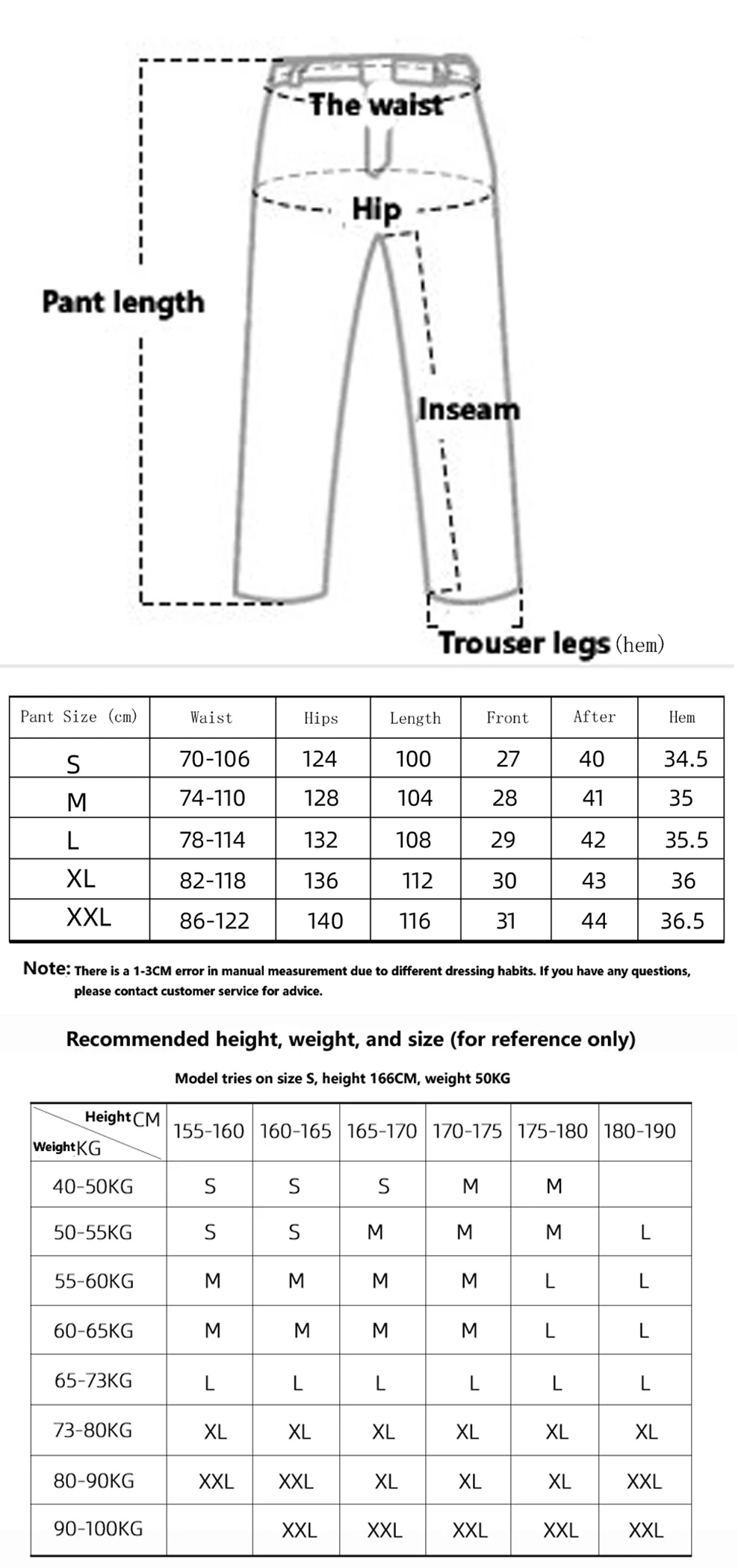 The waist

Hip

Pant length

Inseam

Trouser legs (hem)

| Pant Size (cm) | Waist | Hips | Length | Front | After | Hem |
|---|---|---|---|---|---|---|
| S | 70-106 | 124 | 100 | 27 | 40 | 34.5 |
| M | 74-110 | 128 | 104 | 28 | 41 | 35 |
| L | 78-114 | 132 | 108 | 29 | 42 | 35.5 |
| XL | 82-118 | 136 | 112 | 30 | 43 | 36 |
| XXL | 86-122 | 140 | 116 | 31 | 44 | 36.5 |

Note: There is a 1-3CM error in manual measurement due to different dressing habits. If you have any questions, please contact customer service for advice.

Recommended height, weight, and size (for reference only)

Model tries on size S, height 166CM, weight 50KG

| Height CM / Weight KG | 155-160 | 160-165 | 165-170 | 170-175 | 175-180 | 180-190 |
|---|---|---|---|---|---|---|
| 40-50KG | S | S | S | M | M | |
| 50-55KG | S | S | M | M | M | L |
| 55-60KG | M | M | M | M | L | L |
| 60-65KG | M | M | M | M | L | L |
| 65-73KG | L | L | L | L | L | L |
| 73-80KG | XL | XL | XL | XL | XL | XL |
| 80-90KG | XXL | XXL | XL | XL | XL | XXL |
| 90-100KG | | XXL | XXL | XXL | XXL | XXL |